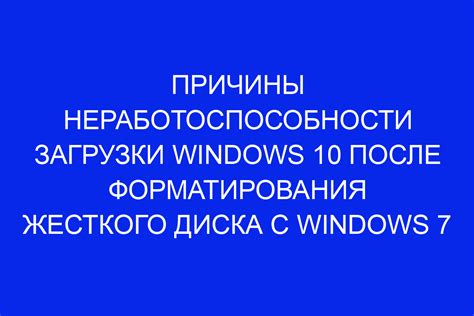 ПРИЧИНЫ НЕРАБОТОСПОСОБНОСТИ ЗАГРУЗКИ WINDOWS 10 ПОСЛЕ ФОРМАТИРОВАНИЯ ЖЕСТКОГО ДИСКА С WINDOWS 7